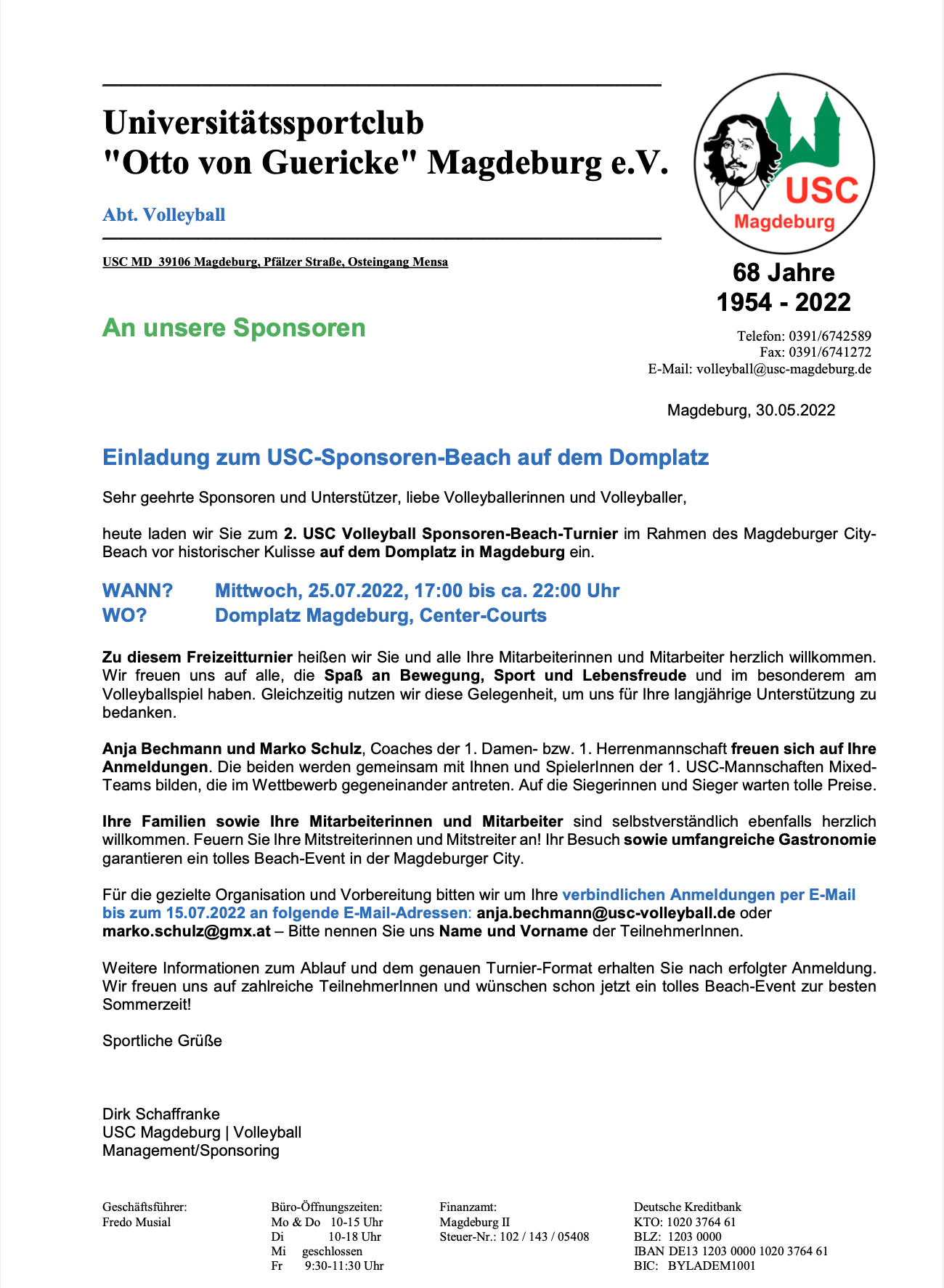 Universitätssportclub
"Otto von Guericke" Magdeburg e.V.

Abt. Volleyball

USC MD 39106 Magdeburg, Pfälzer Straße, Osteingang Mensa

USC
Magdeburg

68 Jahre
1954 - 2022

An unsere Sponsoren

Telefon: 0391/6742589
Fax: 0391/6741272
E-Mail: volleyball@usc-magdeburg.de

Magdeburg, 30.05.2022

Einladung zum USC-Sponsoren-Beach auf dem Domplatz

Sehr geehrte Sponsoren und Unterstützer, liebe Volleyballerinnen und Volleyballer,

heute laden wir Sie zum 2. USC Volleyball Sponsoren-Beach-Turnier im Rahmen des Magdeburger City-Beach vor historischer Kulisse auf dem Domplatz in Magdeburg ein.

WANN? Mittwoch, 25.07.2022, 17:00 bis ca. 22:00 Uhr
WO? Domplatz Magdeburg, Center-Courts

Zu diesem Freizeitturnier heißen wir Sie und alle Ihre Mitarbeiterinnen und Mitarbeiter herzlich willkommen. Wir freuen uns auf alle, die Spaß an Bewegung, Sport und Lebensfreude und im besonderem am Volleyballspiel haben. Gleichzeitig nutzen wir diese Gelegenheit, um uns für Ihre langjährige Unterstützung zu bedanken.

Anja Bechmann und Marko Schulz, Coaches der 1. Damen- bzw. 1. Herrenmannschaft freuen sich auf Ihre Anmeldungen. Die beiden werden gemeinsam mit Ihnen und SpielerInnen der 1. USC-Mannschaften Mixed-Teams bilden, die im Wettbewerb gegeneinander antreten. Auf die Siegerinnen und Sieger warten tolle Preise.

Ihre Familien sowie Ihre Mitarbeiterinnen und Mitarbeiter sind selbstverständlich ebenfalls herzlich willkommen. Feuern Sie Ihre Mitstreiterinnen und Mitstreiter an! Ihr Besuch sowie umfangreiche Gastronomie garantieren ein tolles Beach-Event in der Magdeburger City.

Für die gezielte Organisation und Vorbereitung bitten wir um Ihre verbindlichen Anmeldungen per E-Mail bis zum 15.07.2022 an folgende E-Mail-Adressen: anja.bechmann@usc-volleyball.de oder marko.schulz@gmx.at – Bitte nennen Sie uns Name und Vorname der TeilnehmerInnen.

Weitere Informationen zum Ablauf und dem genauen Turnier-Format erhalten Sie nach erfolgter Anmeldung. Wir freuen uns auf zahlreiche TeilnehmerInnen und wünschen schon jetzt ein tolles Beach-Event zur besten Sommerzeit!

Sportliche Grüße

Dirk Schaffranke
USC Magdeburg | Volleyball
Management/Sponsoring

Geschäftsführer:
Fredo Musial

Büro-Öffnungszeiten:
Mo & Do 10-15 Uhr
Di 10-18 Uhr
Mi geschlossen
Fr 9:30-11:30 Uhr

Finanzamt:
Magdeburg II
Steuer-Nr.: 102 / 143 / 05408

Deutsche Kreditbank
KTO: 1020 3764 61
BLZ: 1203 0000
IBAN DE13 1203 0000 1020 3764 61
BIC: BYLADEM1001